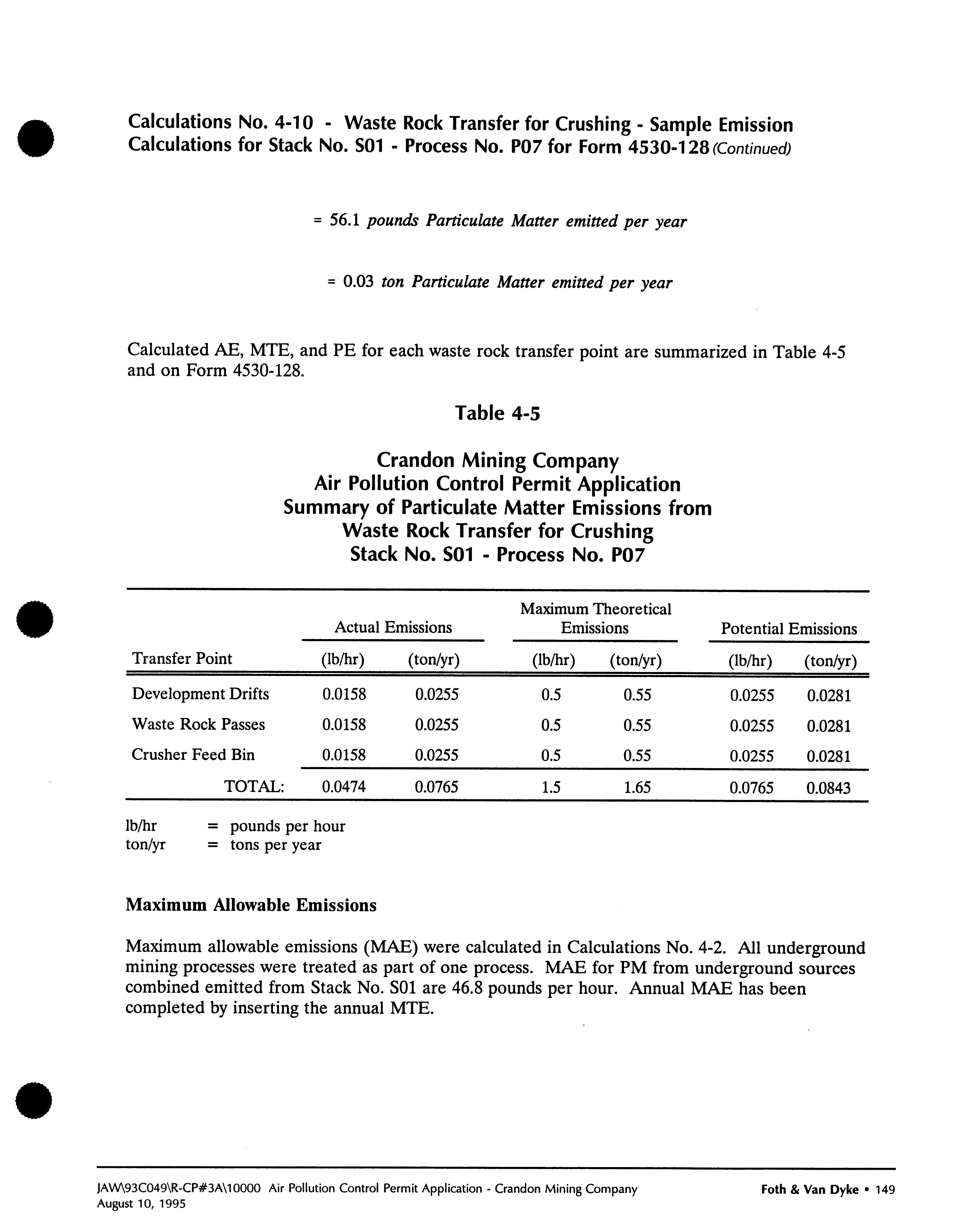 Calculations No. 4-10 - Waste Rock Transfer for Crushing - Sample Emission Calculations for Stack No. S01 - Process No. P07 for Form 4530-128 (Continued)

= 56.1 pounds Particulate Matter emitted per year

= 0.03 ton Particulate Matter emitted per year

Calculated AE, MTE, and PE for each waste rock transfer point are summarized in Table 4-5 and on Form 4530-128.

Table 4-5

Crandon Mining Company
Air Pollution Control Permit Application
Summary of Particulate Matter Emissions from
Waste Rock Transfer for Crushing
Stack No. S01 - Process No. P07

| Transfer Point | Actual Emissions (lb/hr) | Actual Emissions (ton/yr) | Maximum Theoretical Emissions (lb/hr) | Maximum Theoretical Emissions (ton/yr) | Potential Emissions (lb/hr) | Potential Emissions (ton/yr) |
|---|---|---|---|---|---|---|
| Development Drifts | 0.0158 | 0.0255 | 0.5 | 0.55 | 0.0255 | 0.0281 |
| Waste Rock Passes | 0.0158 | 0.0255 | 0.5 | 0.55 | 0.0255 | 0.0281 |
| Crusher Feed Bin | 0.0158 | 0.0255 | 0.5 | 0.55 | 0.0255 | 0.0281 |
| TOTAL: | 0.0474 | 0.0765 | 1.5 | 1.65 | 0.0765 | 0.0843 |

lb/hr = pounds per hour
ton/yr = tons per year

Maximum Allowable Emissions

Maximum allowable emissions (MAE) were calculated in Calculations No. 4-2. All underground mining processes were treated as part of one process. MAE for PM from underground sources combined emitted from Stack No. S01 are 46.8 pounds per hour. Annual MAE has been completed by inserting the annual MTE.

JAW\93C049\R-CP#3A\10000 Air Pollution Control Permit Application - Crandon Mining Company
August 10, 1995
Foth & Van Dyke • 149